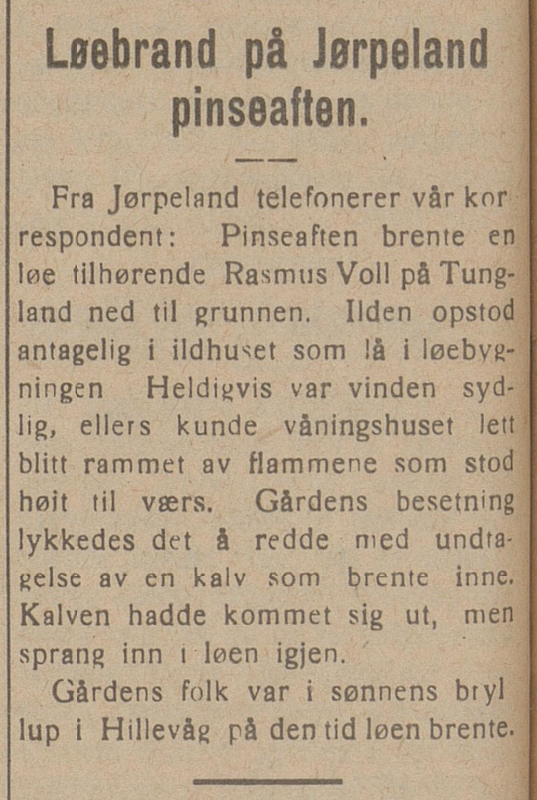 Løebrand på Jørpeland pinseaften.

Fra Jørpeland telefonerer vår korrespondent: Pinseaften brente en løe tilhørende Rasmus Voll på Tungland ned til grunnen. Ilden opstod antagelig i ildhuset som lå i løebygningen Heldigvis var vinden sydlig, ellers kunde våningshuset lett blitt rammet av flammene som stod høit til værs. Gårdens besetning lykkedes det å redde med undtagelse av en kalv som brente inne. Kalven hadde kommet sig ut, men sprang inn i løen igjen.

Gårdens folk var i sønnens bryllup i Hillevåg på den tid løen brente.